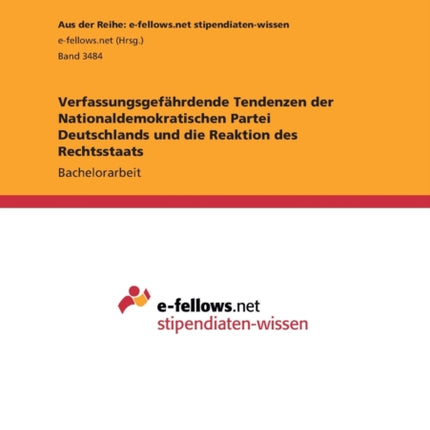 Aus der Reihe: e-fellows.net stipendiaten-wissen

e-fellows.net (Hrsg.)

Band 3484

Verfassungsgefährdende Tendenzen der Nationaldemokratischen Partei Deutschlands und die Reaktion des Rechtsstaats

Bachelorarbeit

e-fellows.net
stipendiaten-wissen